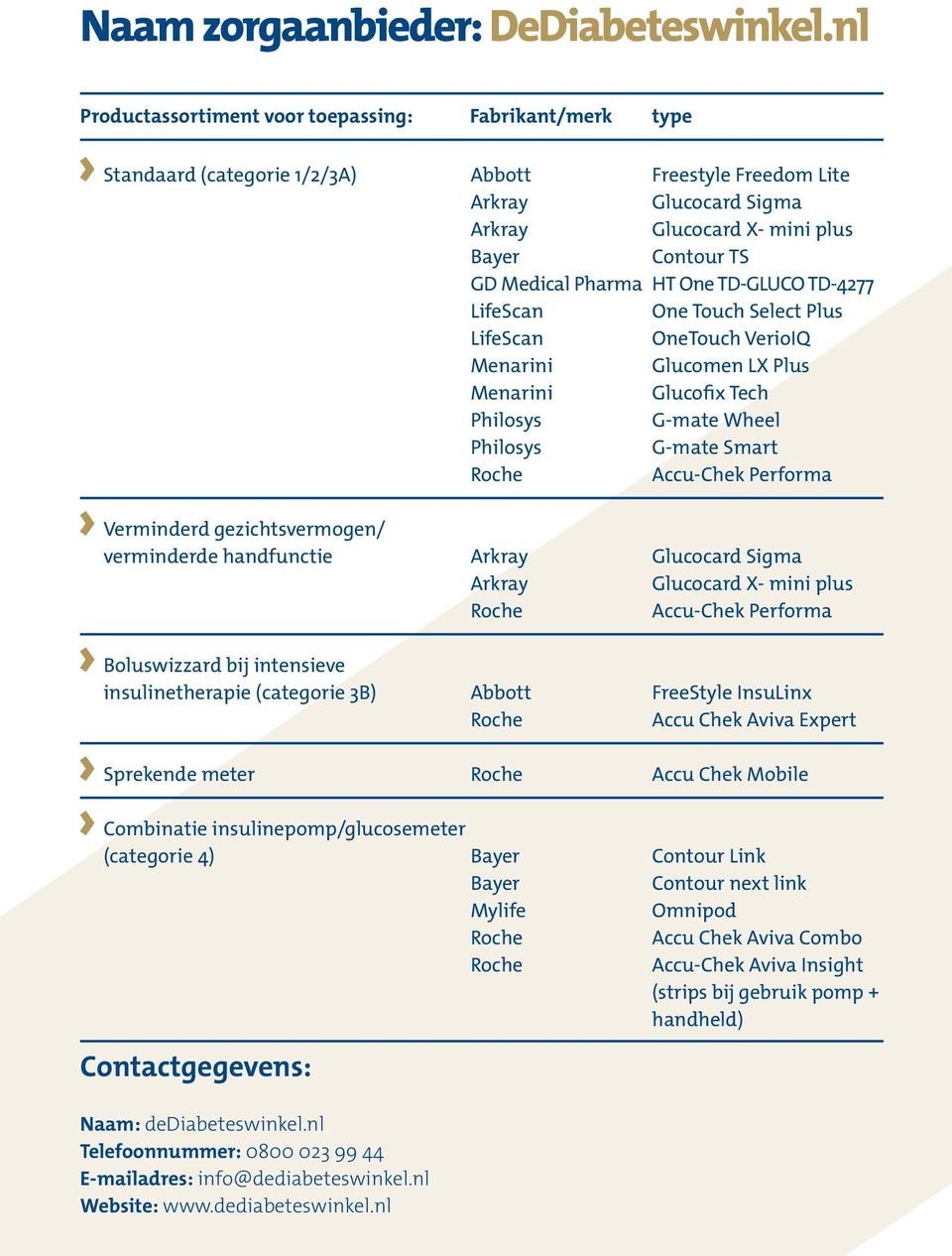 Naam zorgaanbieder: DeDiabeteswinkel.nl

| Productassortiment voor toepassing: | Fabrikant/merk | type |
|---|---|---|
| Standaard (categorie 1/2/3A) | Abbott | Freestyle Freedom Lite |
| | Arkray | Glucocard Sigma |
| | Arkray | Glucocard X- mini plus |
| | Bayer | Contour TS |
| | GD Medical Pharma | HT One TD-GLUCO TD-4277 |
| | LifeScan | One Touch Select Plus |
| | LifeScan | OneTouch VerioIQ |
| | Menarini | Glucomen LX Plus |
| | Menarini | Glucofix Tech |
| | Philosys | G-mate Wheel |
| | Philosys | G-mate Smart |
| | Roche | Accu-Chek Performa |
| Verminderd gezichtsvermogen/ verminderde handfunctie | Arkray | Glucocard Sigma |
| | Arkray | Glucocard X- mini plus |
| | Roche | Accu-Chek Performa |
| Boluswizzard bij intensieve insulinetherapie (categorie 3B) | Abbott | FreeStyle InsuLinx |
| | Roche | Accu Chek Aviva Expert |
| Sprekende meter | Roche | Accu Chek Mobile |
| Combinatie insulinepomp/glucosemeter (categorie 4) | Bayer | Contour Link |
| | Bayer | Contour next link |
| | Mylife | Omnipod |
| | Roche | Accu Chek Aviva Combo |
| | Roche | Accu-Chek Aviva Insight (strips bij gebruik pomp + handheld) |

Contactgegevens:

Naam: deDiabeteswinkel.nl
Telefoonnummer: 0800 023 99 44
E-mailadres: info@dediabeteswinkel.nl
Website: www.dediabeteswinkel.nl